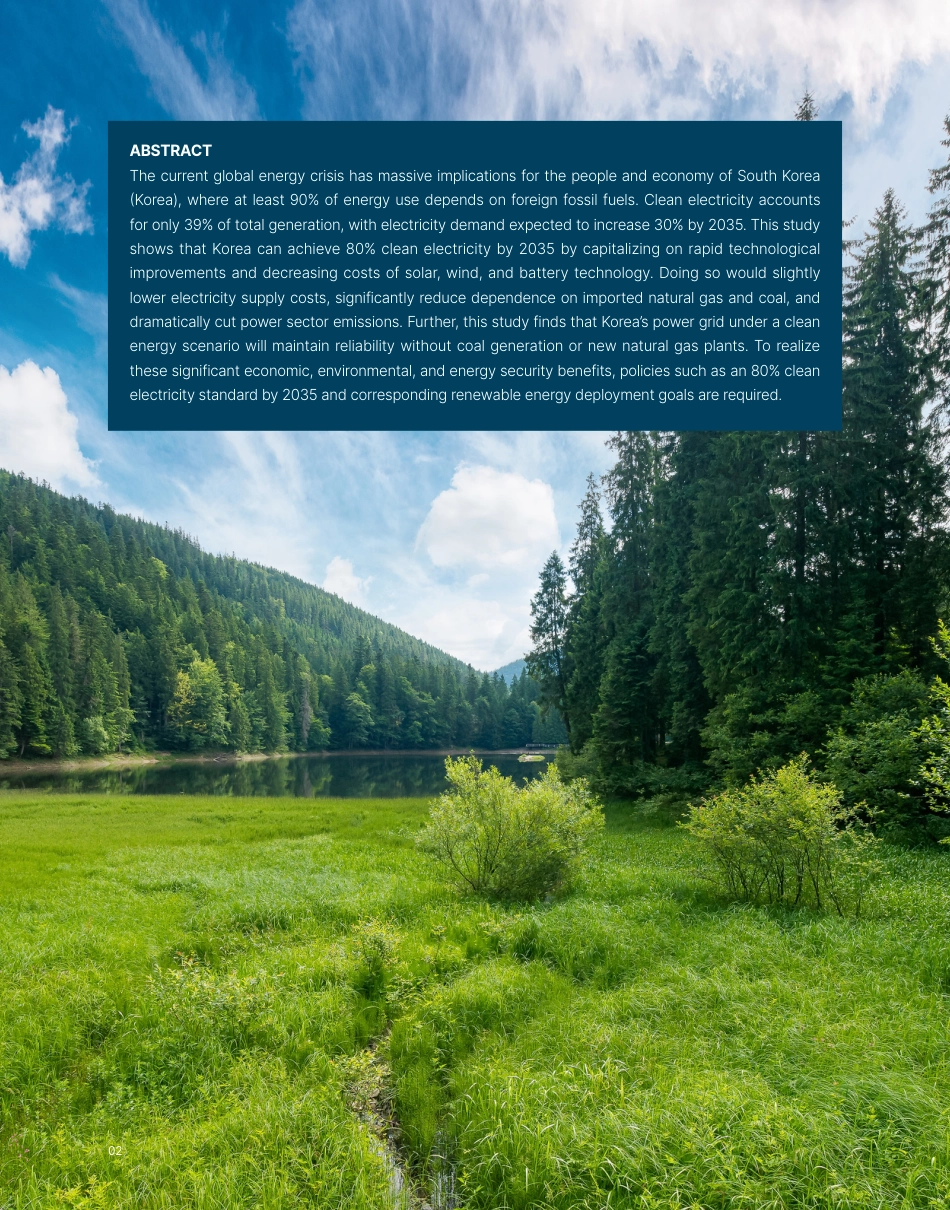 ABSTRACT

The current global energy crisis has massive implications for the people and economy of South Korea (Korea), where at least 90% of energy use depends on foreign fossil fuels. Clean electricity accounts for only 39% of total generation, with electricity demand expected to increase 30% by 2035. This study shows that Korea can achieve 80% clean electricity by 2035 by capitalizing on rapid technological improvements and decreasing costs of solar, wind, and battery technology. Doing so would slightly lower electricity supply costs, significantly reduce dependence on imported natural gas and coal, and dramatically cut power sector emissions. Further, this study finds that Korea's power grid under a clean energy scenario will maintain reliability without coal generation or new natural gas plants. To realize these significant economic, environmental, and energy security benefits, policies such as an 80% clean electricity standard by 2035 and corresponding renewable energy deployment goals are required.

02